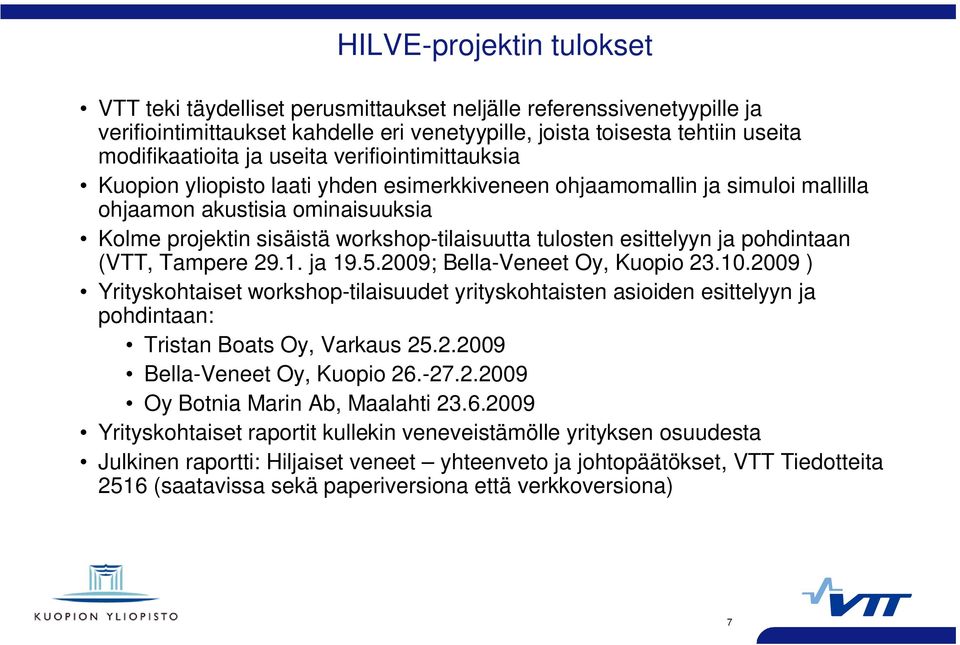 HILVE-projektin tulokset

• VTT teki täydelliset perusmittaukset neljälle referenssivenetyypille ja verifiointimittaukset kahdelle eri venetyypille, joista toisesta tehtiin useita modifikaatioita ja useita verifiointimittauksia

• Kuopion yliopisto laati yhden esimerkkiveneen ohjaamomallin ja simuloi mallilla ohjaamon akustisia ominaisuuksia

• Kolme projektin sisäistä workshop-tilaisuutta tulosten esittelyyn ja pohdintaan (VTT, Tampere 29.1. ja 19.5.2009; Bella-Veneet Oy, Kuopio 23.10.2009 )

• Yrityskohtaiset workshop-tilaisuudet yrityskohtaisten asioiden esittelyyn ja pohdintaan:

• Tristan Boats Oy, Varkaus 25.2.2009

• Bella-Veneet Oy, Kuopio 26.-27.2.2009

• Oy Botnia Marin Ab, Maalahti 23.6.2009

• Yrityskohtaiset raportit kullekin veneveistämölle yrityksen osuudesta

• Julkinen raportti: Hiljaiset veneet – yhteenveto ja johtopäätökset, VTT Tiedotteita 2516 (saatavissa sekä paperiversiona että verkkoversiona)

KUOPION YLIOPISTO

VTT

7